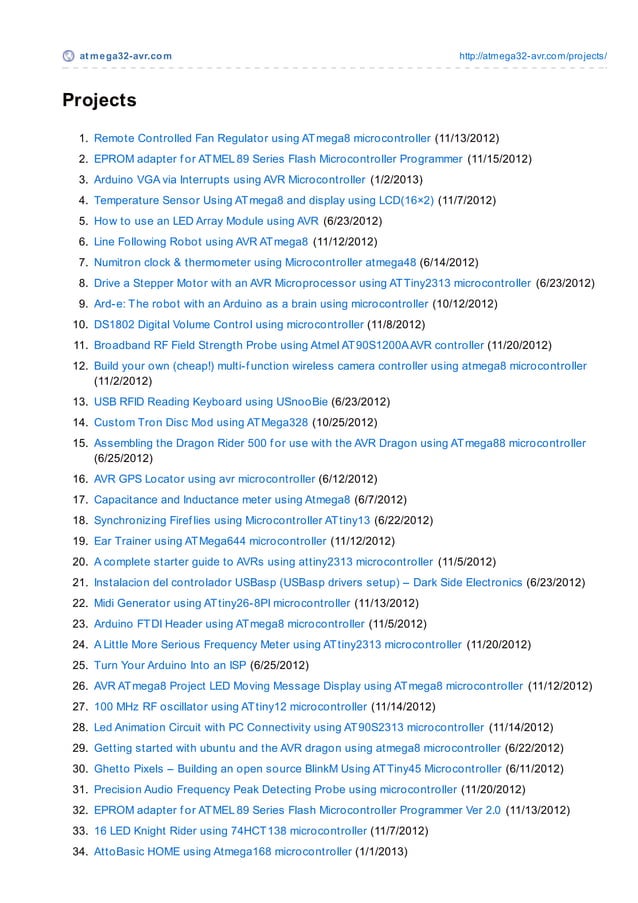 atmega32-avr.com http://atmega32-avr.com/projects/

Projects

1. Remote Controlled Fan Regulator using ATmega8 microcontroller (11/13/2012)
2. EPROM adapter for ATMEL 89 Series Flash Microcontroller Programmer (11/15/2012)
3. Arduino VGA via Interrupts using AVR Microcontroller (1/2/2013)
4. Temperature Sensor Using ATmega8 and display using LCD(16×2) (11/7/2012)
5. How to use an LED Array Module using AVR (6/23/2012)
6. Line Following Robot using AVR ATmega8 (11/12/2012)
7. Numitron clock & thermometer using Microcontroller atmega48 (6/14/2012)
8. Drive a Stepper Motor with an AVR Microprocessor using ATTiny2313 microcontroller (6/23/2012)
9. Ard-e: The robot with an Arduino as a brain using microcontroller (10/12/2012)
10. DS1802 Digital Volume Control using microcontroller (11/8/2012)
11. Broadband RF Field Strength Probe using Atmel AT90S1200A AVR controller (11/20/2012)
12. Build your own (cheap!) multi-function wireless camera controller using atmega8 microcontroller (11/2/2012)
13. USB RFID Reading Keyboard using USnooBie (6/23/2012)
14. Custom Tron Disc Mod using ATMega328 (10/25/2012)
15. Assembling the Dragon Rider 500 for use with the AVR Dragon using ATmega88 microcontroller (6/25/2012)
16. AVR GPS Locator using avr microcontroller (6/12/2012)
17. Capacitance and Inductance meter using Atmega8 (6/7/2012)
18. Synchronizing Fireflies using Microcontroller ATtiny13 (6/22/2012)
19. Ear Trainer using ATMega644 microcontroller (11/12/2012)
20. A complete starter guide to AVRs using attiny2313 microcontroller (11/5/2012)
21. Instalacion del controlador USBasp (USBasp drivers setup) – Dark Side Electronics (6/23/2012)
22. Midi Generator using ATtiny26-8PI microcontroller (11/13/2012)
23. Arduino FTDI Header using ATmega8 microcontroller (11/5/2012)
24. A Little More Serious Frequency Meter using ATtiny2313 microcontroller (11/20/2012)
25. Turn Your Arduino Into an ISP (6/25/2012)
26. AVR ATmega8 Project LED Moving Message Display using ATmega8 microcontroller (11/12/2012)
27. 100 MHz RF oscillator using ATtiny12 microcontroller (11/14/2012)
28. Led Animation Circuit with PC Connectivity using AT90S2313 microcontroller (11/14/2012)
29. Getting started with ubuntu and the AVR dragon using atmega8 microcontroller (6/22/2012)
30. Ghetto Pixels – Building an open source BlinkM Using ATTiny45 Microcontroller (6/11/2012)
31. Precision Audio Frequency Peak Detecting Probe using microcontroller (11/20/2012)
32. EPROM adapter for ATMEL 89 Series Flash Microcontroller Programmer Ver 2.0 (11/13/2012)
33. 16 LED Knight Rider using 74HCT138 microcontroller (11/7/2012)
34. AttoBasic HOME using Atmega168 microcontroller (1/1/2013)